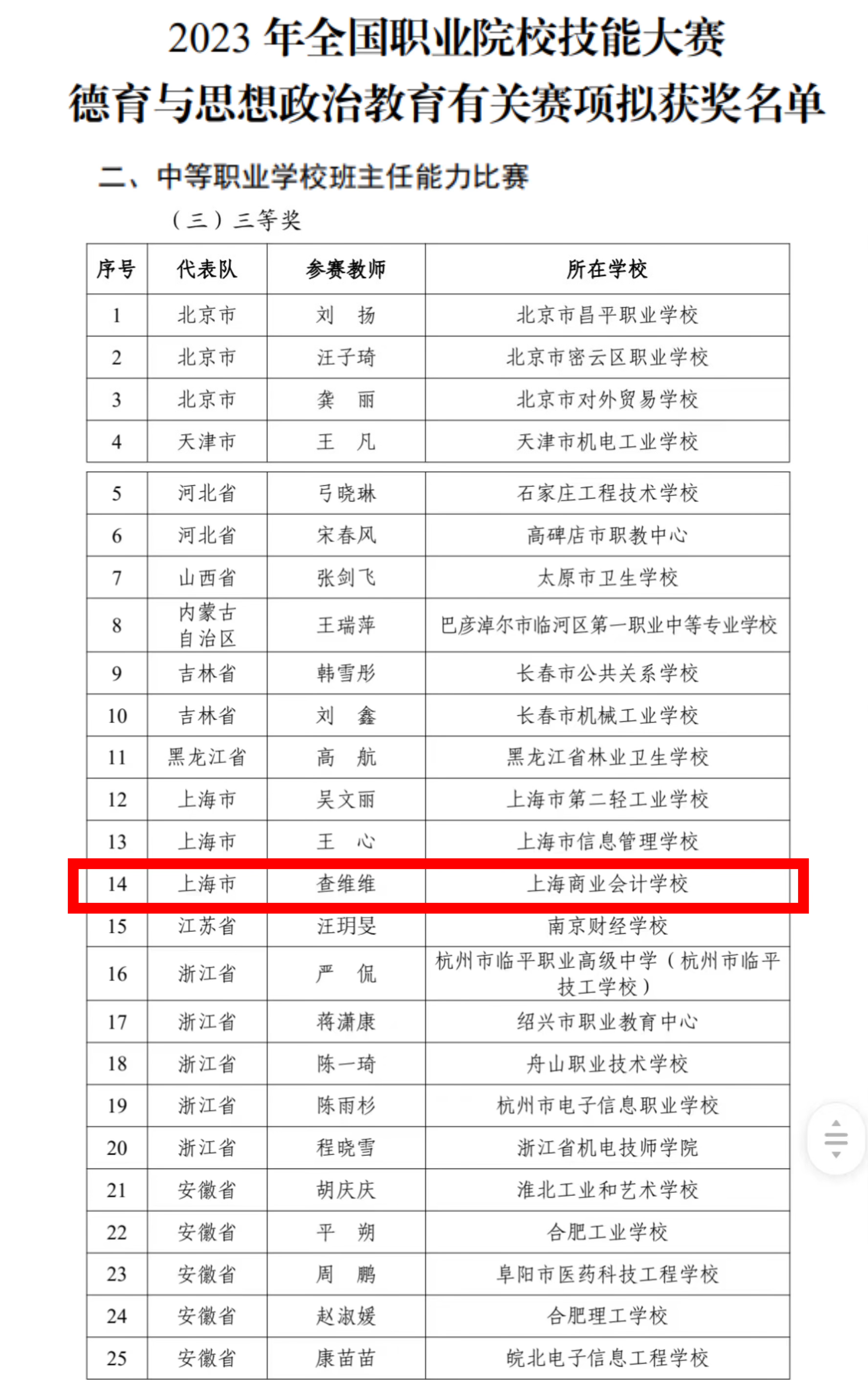 2023 年全国职业院校技能大赛
德育与思想政治教育有关赛项拟获奖名单

二、中等职业学校班主任能力比赛

（三）三等奖

| 序号 | 代表队 | 参赛教师 | 所在学校 |
|---|---|---|---|
| 1 | 北京市 | 刘　扬 | 北京市昌平职业学校 |
| 2 | 北京市 | 汪子琦 | 北京市密云区职业学校 |
| 3 | 北京市 | 龚　丽 | 北京市对外贸易学校 |
| 4 | 天津市 | 王　凡 | 天津市机电工业学校 |
| 5 | 河北省 | 弓晓琳 | 石家庄工程技术学校 |
| 6 | 河北省 | 宋春风 | 高碑店市职教中心 |
| 7 | 山西省 | 张剑飞 | 太原市卫生学校 |
| 8 | 内蒙古自治区 | 王瑞萍 | 巴彦淖尔市临河区第一职业中等专业学校 |
| 9 | 吉林省 | 韩雪彤 | 长春市公共关系学校 |
| 10 | 吉林省 | 刘　鑫 | 长春市机械工业学校 |
| 11 | 黑龙江省 | 高　航 | 黑龙江省林业卫生学校 |
| 12 | 上海市 | 吴文丽 | 上海市第二轻工业学校 |
| 13 | 上海市 | 王　心 | 上海市信息管理学校 |
| 14 | 上海市 | 查维维 | 上海商业会计学校 |
| 15 | 江苏省 | 汪玥旻 | 南京财经学校 |
| 16 | 浙江省 | 严　侃 | 杭州市临平职业高级中学（杭州市临平技工学校） |
| 17 | 浙江省 | 蒋潇康 | 绍兴市职业教育中心 |
| 18 | 浙江省 | 陈一琦 | 舟山职业技术学校 |
| 19 | 浙江省 | 陈雨杉 | 杭州市电子信息职业学校 |
| 20 | 浙江省 | 程晓雪 | 浙江省机电技师学院 |
| 21 | 安徽省 | 胡庆庆 | 淮北工业和艺术学校 |
| 22 | 安徽省 | 平　朔 | 合肥工业学校 |
| 23 | 安徽省 | 周　鹏 | 阜阳市医药科技工程学校 |
| 24 | 安徽省 | 赵淑媛 | 合肥理工学校 |
| 25 | 安徽省 | 康苗苗 | 皖北电子信息工程学校 |